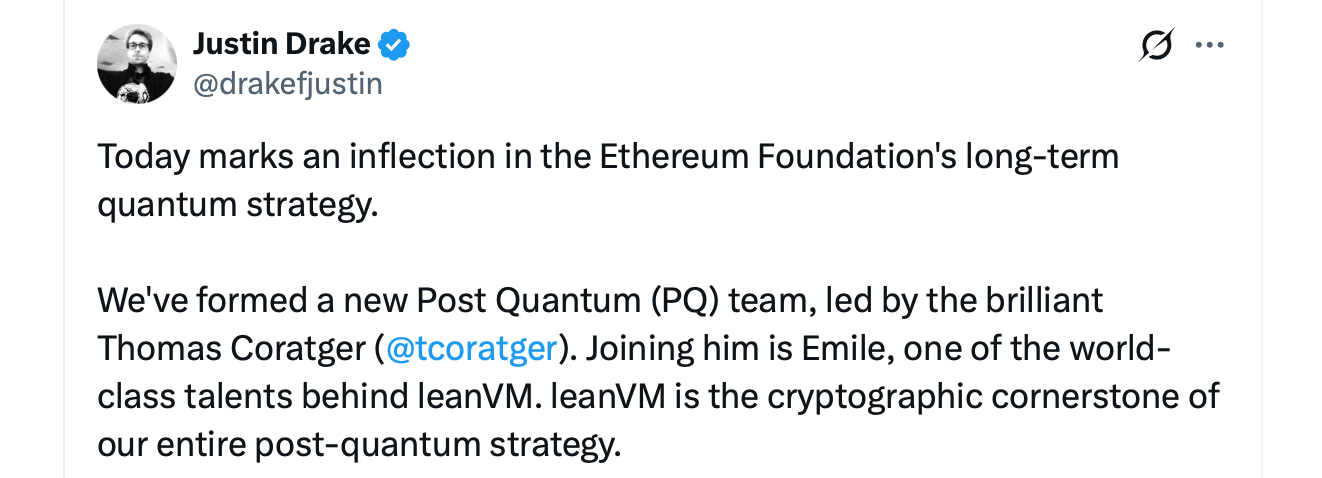 Justin Drake
@drakefjustin

Today marks an inflection in the Ethereum Foundation's long-term quantum strategy.

We've formed a new Post Quantum (PQ) team, led by the brilliant Thomas Coratger (@tcoratger). Joining him is Emile, one of the world-class talents behind leanVM. leanVM is the cryptographic cornerstone of our entire post-quantum strategy.